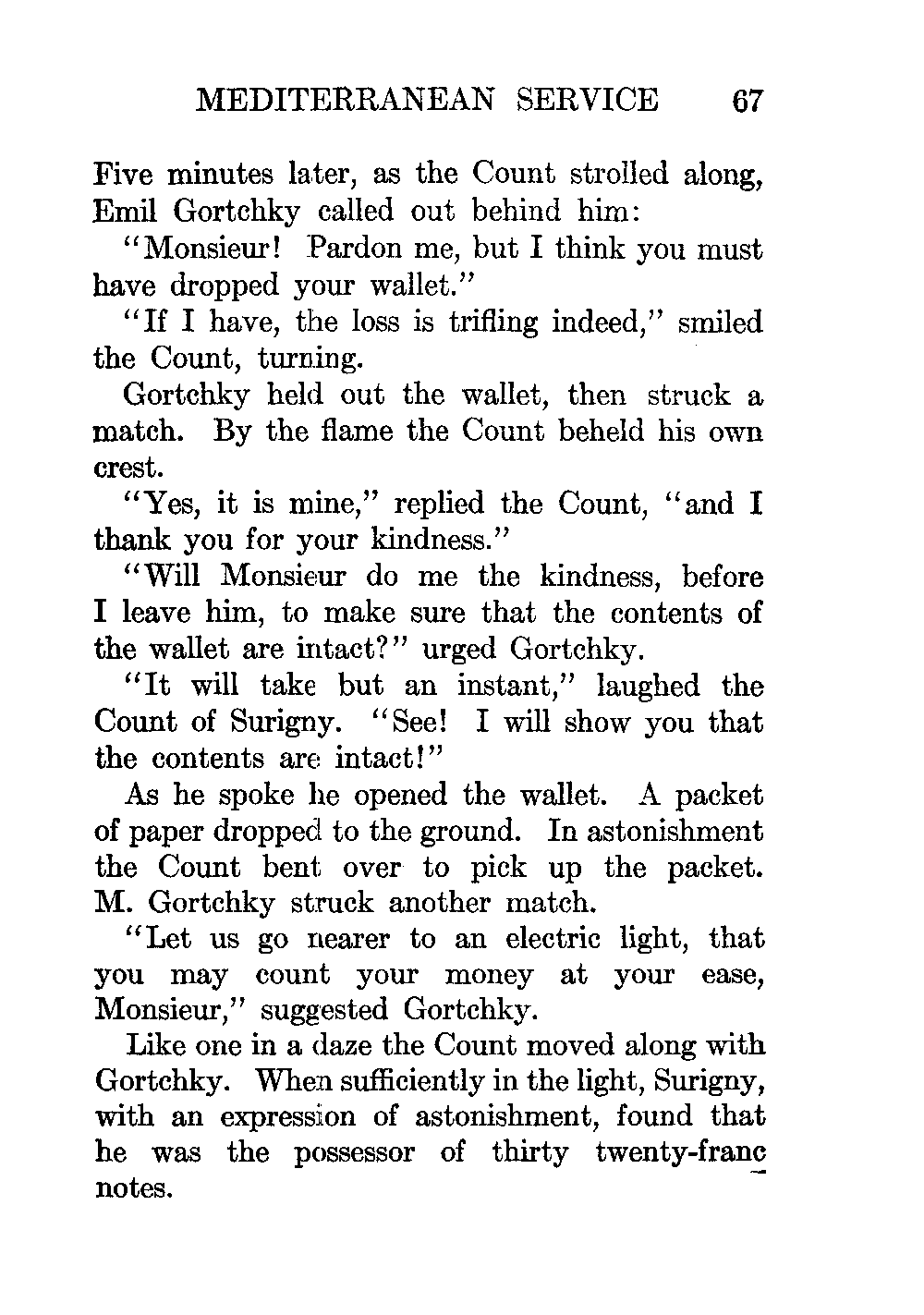 MEDITERRANEAN SERVICE 67

Five minutes later, as the Count strolled along, Emil Gortchky called out behind him:

"Monsieur! Pardon me, but I think you must have dropped your wallet."

"If I have, the loss is trifling indeed," smiled the Count, turning.

Gortchky held out the wallet, then struck a match. By the flame the Count beheld his own crest.

"Yes, it is mine," replied the Count, "and I thank you for your kindness."

"Will Monsieur do me the kindness, before I leave him, to make sure that the contents of the wallet are intact?" urged Gortchky.

"It will take but an instant," laughed the Count of Surigny. "See! I will show you that the contents are intact!"

As he spoke he opened the wallet. A packet of paper dropped to the ground. In astonishment the Count bent over to pick up the packet. M. Gortchky struck another match.

"Let us go nearer to an electric light, that you may count your money at your ease, Monsieur," suggested Gortchky.

Like one in a daze the Count moved along with Gortchky. When sufficiently in the light, Surigny, with an expression of astonishment, found that he was the possessor of thirty twenty-franc notes.